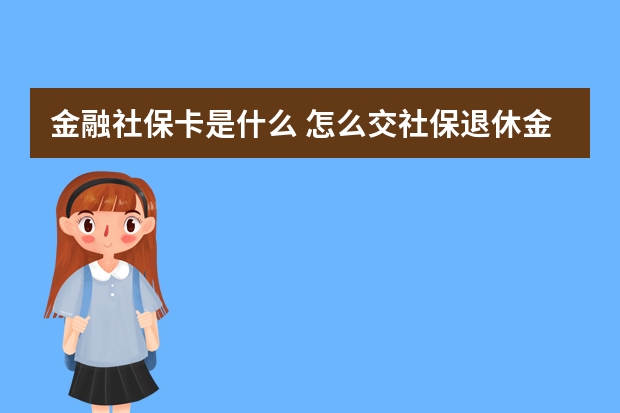 金融社保卡是什么 怎么交社保退休金